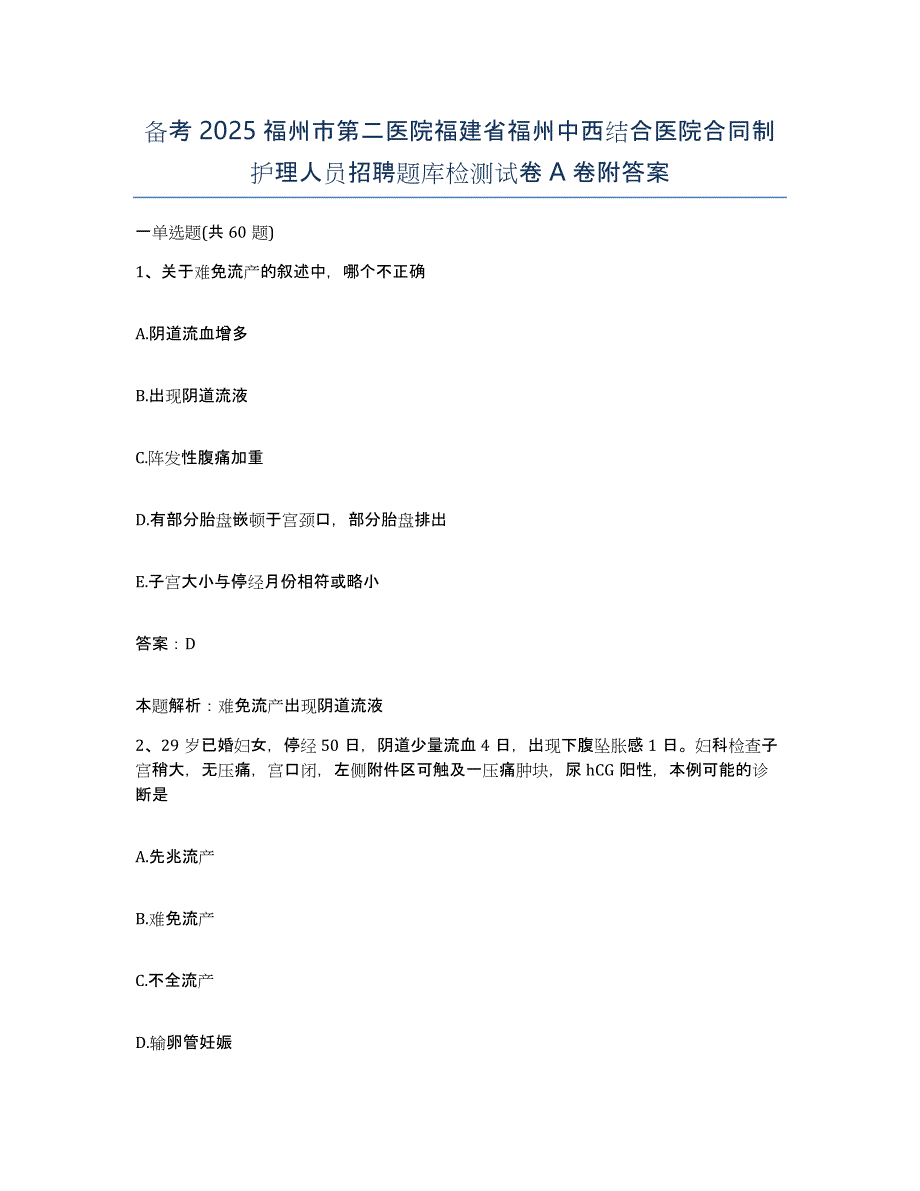 备考 2025 福州市第二医院福建省福州中西结合医院合同制护理人员招聘题库检测试卷 A 卷附答案

一单选题(共 60 题)

1、关于难免流产的叙述中，哪个不正确

A.阴道流血增多

B.出现阴道流液

C.阵发性腹痛加重

D.有部分胎盘嵌顿于宫颈口，部分胎盘排出

E.子宫大小与停经月份相符或略小

答案：D

本题解析：难免流产出现阴道流液

2、29 岁已婚妇女，停经 50 日，阴道少量流血 4 日，出现下腹坠胀感 1 日。妇科检查子宫稍大，无压痛，宫口闭，左侧附件区可触及一压痛肿块，尿 hCG 阳性，本例可能的诊断是

A.先兆流产

B.难免流产

C.不全流产

D.输卵管妊娠